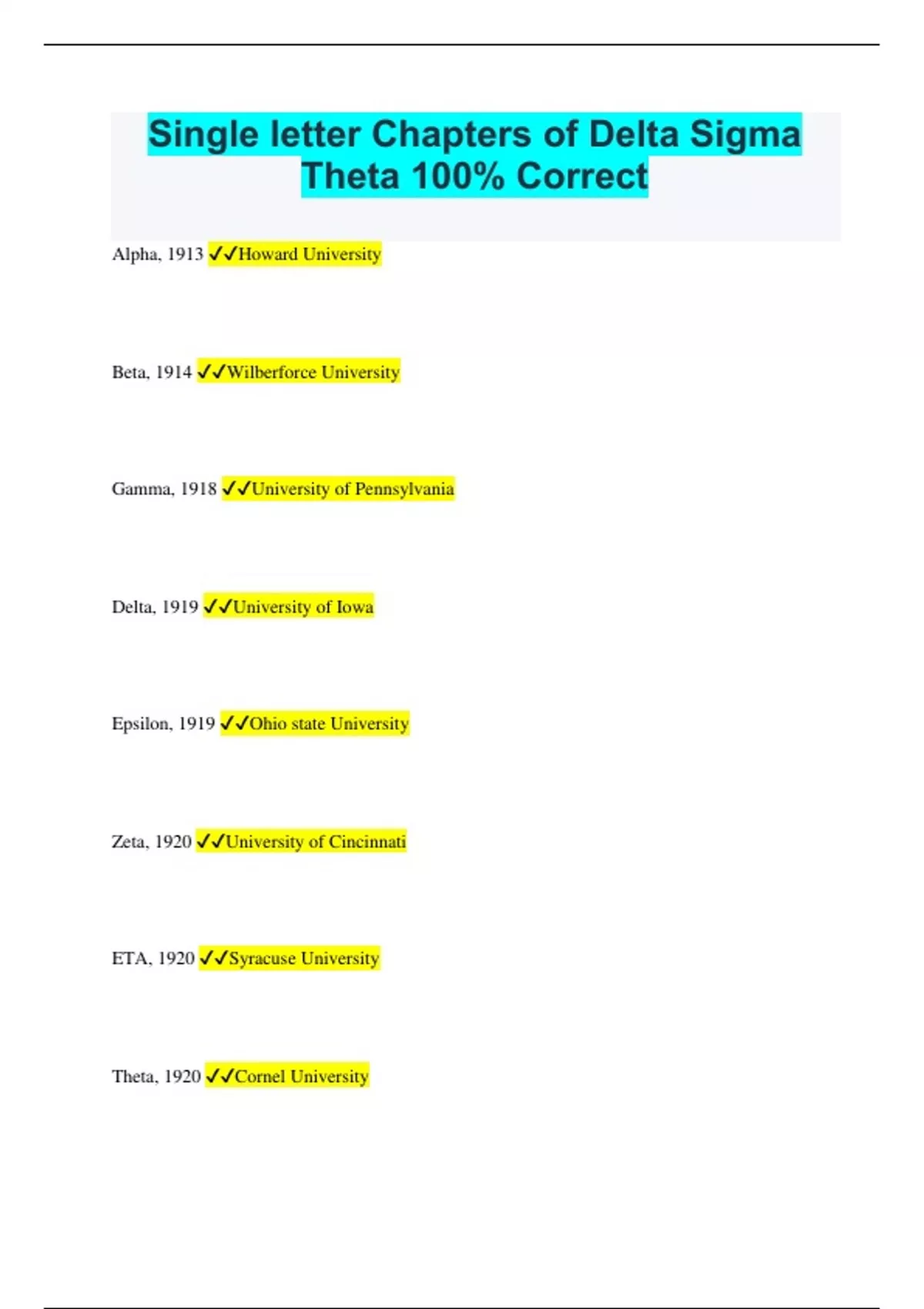 Single letter Chapters of Delta Sigma Theta 100% Correct

Alpha, 1913 ✓✓Howard University

Beta, 1914 ✓✓Wilberforce University

Gamma, 1918 ✓✓University of Pennsylvania

Delta, 1919 ✓✓University of Iowa

Epsilon, 1919 ✓✓Ohio state University

Zeta, 1920 ✓✓University of Cincinnati

ETA, 1920 ✓✓Syracuse University

Theta, 1920 ✓✓Cornel University